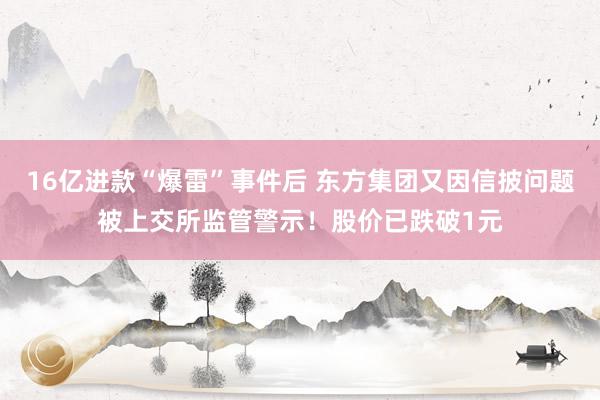 16亿进款“爆雷”事件后 东方集团又因信披问题被上交所监管警示！股价已跌破1元